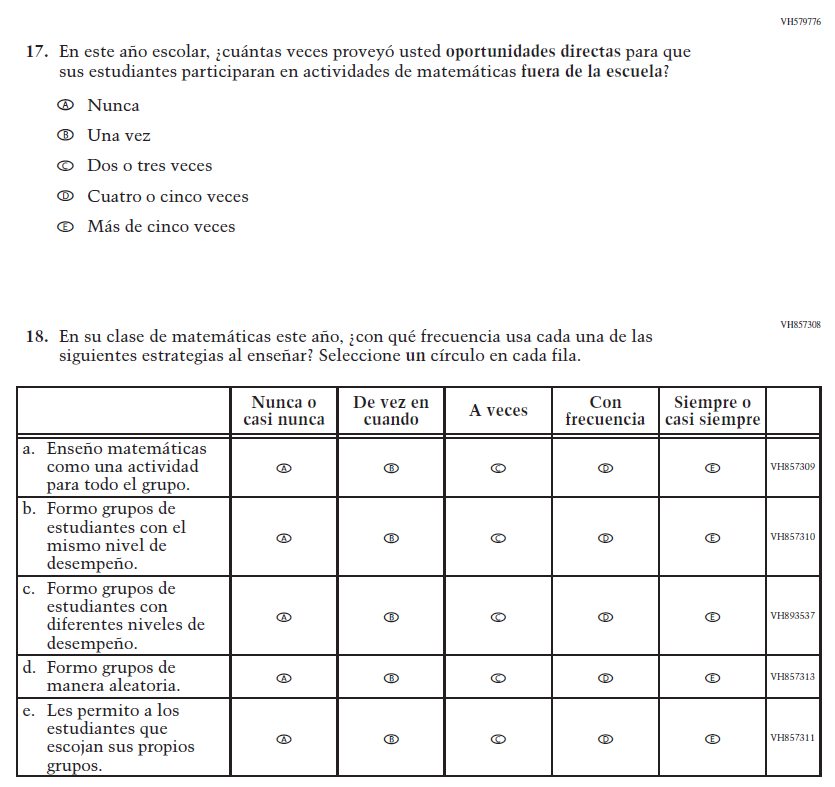 VH579776

17. En este año escolar, ¿cuántas veces proveyó usted oportunidades directas para que sus estudiantes participaran en actividades de matemáticas fuera de la escuela?

Ⓐ Nunca

Ⓑ Una vez

Ⓒ Dos o tres veces

Ⓓ Cuatro o cinco veces

Ⓔ Más de cinco veces

VH857308

18. En su clase de matemáticas este año, ¿con qué frecuencia usa cada una de las siguientes estrategias al enseñar? Seleccione un círculo en cada fila.

| | Nunca o casi nunca | De vez en cuando | A veces | Con frecuencia | Siempre o casi siempre | |
|---|---|---|---|---|---|---|
| a. Enseño matemáticas como una actividad para todo el grupo. | Ⓐ | Ⓑ | Ⓒ | Ⓓ | Ⓔ | VH857309 |
| b. Formo grupos de estudiantes con el mismo nivel de desempeño. | Ⓐ | Ⓑ | Ⓒ | Ⓓ | Ⓔ | VH857310 |
| c. Formo grupos de estudiantes con diferentes niveles de desempeño. | Ⓐ | Ⓑ | Ⓒ | Ⓓ | Ⓔ | VH893537 |
| d. Formo grupos de manera aleatoria. | Ⓐ | Ⓑ | Ⓒ | Ⓓ | Ⓔ | VH857313 |
| e. Les permito a los estudiantes que escojan sus propios grupos. | Ⓐ | Ⓑ | Ⓒ | Ⓓ | Ⓔ | VH857311 |